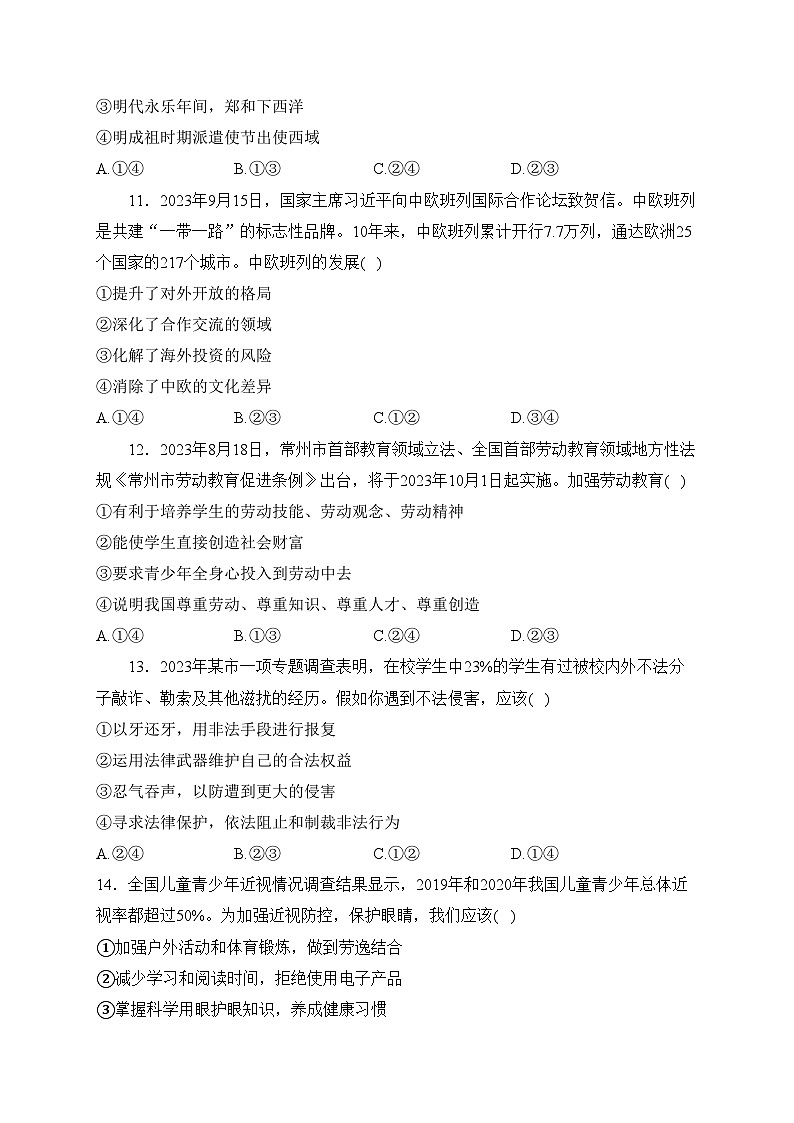 ③明代永乐年间，郑和下西洋
④明成祖时期派遣使节出使西域
A.①④　　B.①③　　C.②④　　D.②③

11．2023年9月15日，国家主席习近平向中欧班列国际合作论坛致贺信。中欧班列是共建“一带一路”的标志性品牌。10年来，中欧班列累计开行7.7万列，通达欧洲25个国家的217个城市。中欧班列的发展(  )
①提升了对外开放的格局
②深化了合作交流的领域
③化解了海外投资的风险
④消除了中欧的文化差异
A.①④　　B.②③　　C.①②　　D.③④

12．2023年8月18日，常州市首部教育领域立法、全国首部劳动教育领域地方性法规《常州市劳动教育促进条例》出台，将于2023年10月1日起实施。加强劳动教育(  )
①有利于培养学生的劳动技能、劳动观念、劳动精神
②能使学生直接创造社会财富
③要求青少年全身心投入到劳动中去
④说明我国尊重劳动、尊重知识、尊重人才、尊重创造
A.①④　　B.①③　　C.②④　　D.②③

13．2023年某市一项专题调查表明，在校学生中23%的学生有过被校内外不法分子敲诈、勒索及其他滋扰的经历。假如你遇到不法侵害，应该(  )
①以牙还牙，用非法手段进行报复
②运用法律武器维护自己的合法权益
③忍气吞声，以防遭到更大的侵害
④寻求法律保护，依法阻止和制裁非法行为
A.②④　　B.②③　　C.①②　　D.①④

14．全国儿童青少年近视情况调查结果显示，2019年和2020年我国儿童青少年总体近视率都超过50%。为加强近视防控，保护眼睛，我们应该(  )
①加强户外活动和体育锻炼，做到劳逸结合
②减少学习和阅读时间，拒绝使用电子产品
③掌握科学用眼护眼知识，养成健康习惯